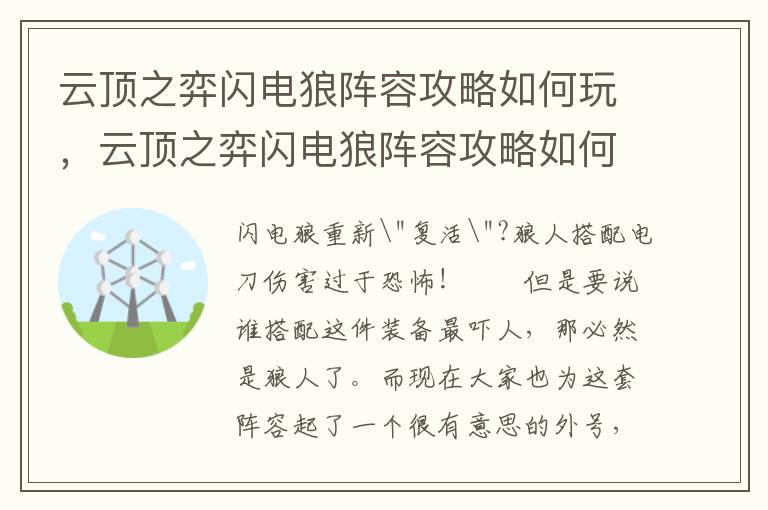 云顶之弈闪电狼阵容攻略如何玩，云顶之弈闪电狼阵容攻略如何

闪电狼重新\"复活\"?狼人搭配电刀伤害过于恐怖!　　但是要说谁搭配这件装备最吓人，那必然是狼人了。而现在大家也为这套阵容起了一个很有意思的外号，